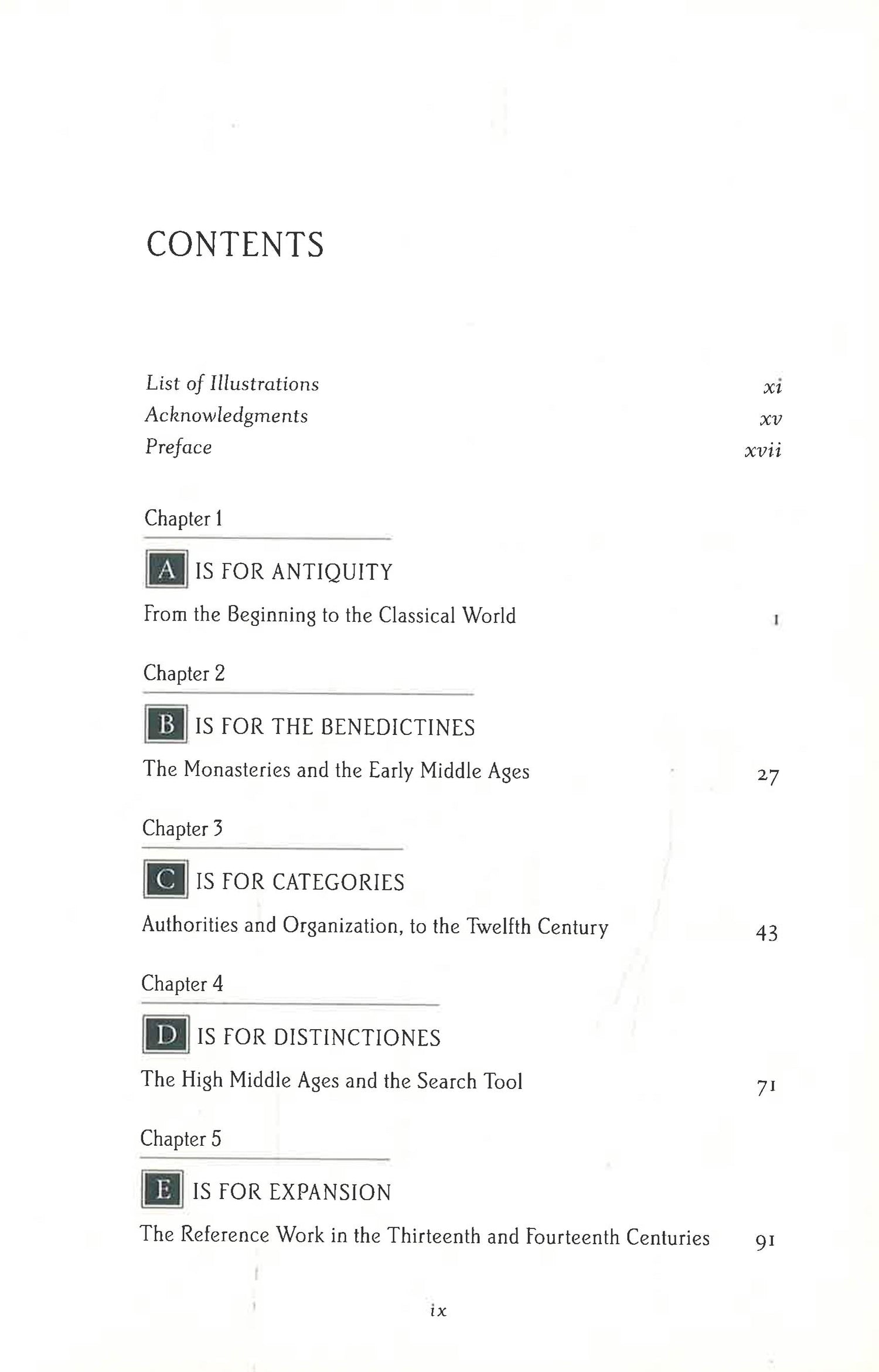 CONTENTS

List of Illustrations xi
Acknowledgments xv
Preface xvii

Chapter 1

A IS FOR ANTIQUITY

From the Beginning to the Classical World 1

Chapter 2

B IS FOR THE BENEDICTINES

The Monasteries and the Early Middle Ages 27

Chapter 3

C IS FOR CATEGORIES

Authorities and Organization, to the Twelfth Century 43

Chapter 4

D IS FOR DISTINCTIONES

The High Middle Ages and the Search Tool 71

Chapter 5

E IS FOR EXPANSION

The Reference Work in the Thirteenth and Fourteenth Centuries 91

ix